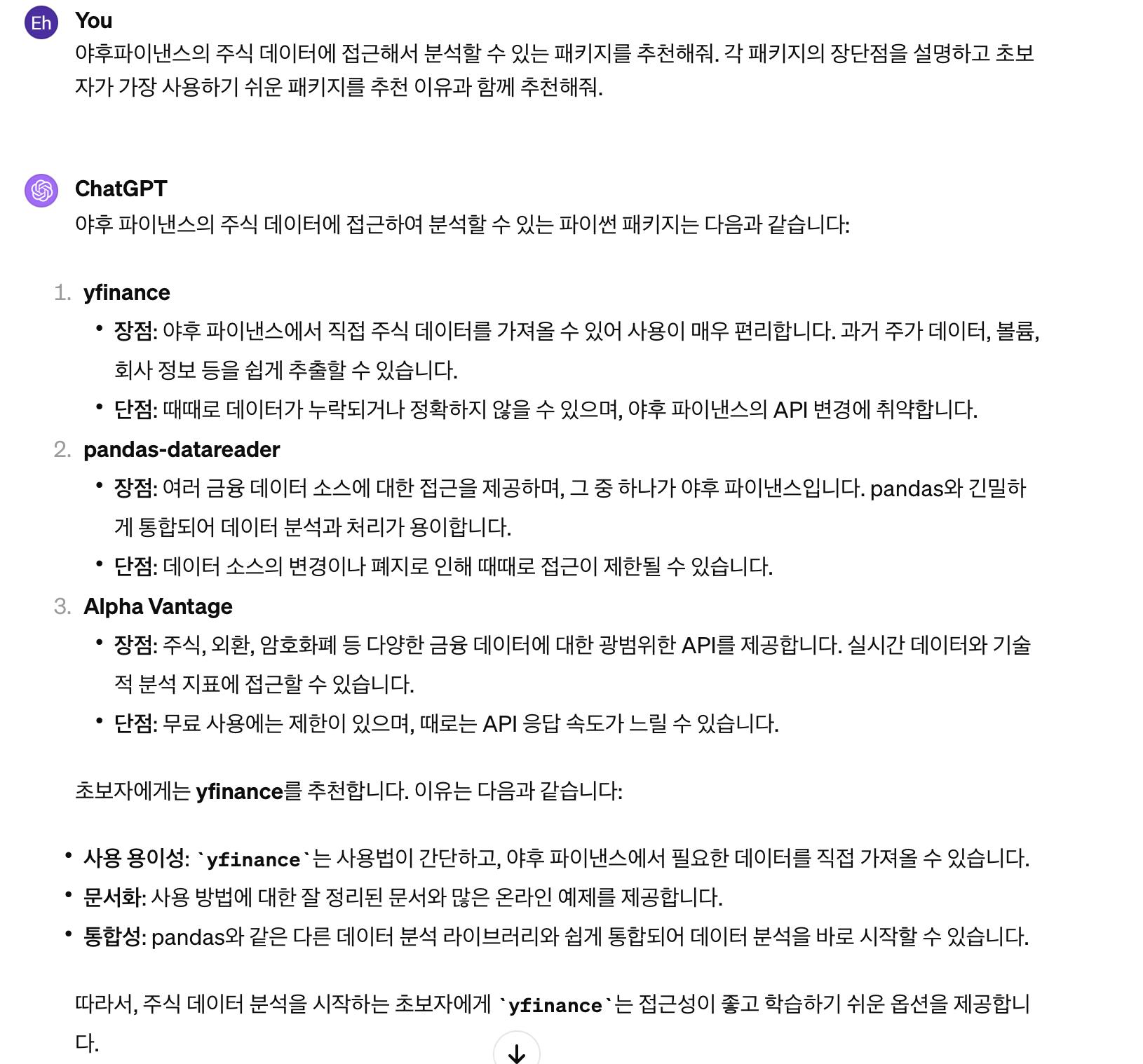 Eh You
야후파이낸스의 주식 데이터에 접근해서 분석할 수 있는 패키지를 추천해줘. 각 패키지의 장단점을 설명하고 초보자가 가장 사용하기 쉬운 패키지를 추천 이유과 함께 추천해줘.

ChatGPT
야후 파이낸스의 주식 데이터에 접근하여 분석할 수 있는 파이썬 패키지는 다음과 같습니다:

1. yfinance
• 장점: 야후 파이낸스에서 직접 주식 데이터를 가져올 수 있어 사용이 매우 편리합니다. 과거 주가 데이터, 볼륨, 회사 정보 등을 쉽게 추출할 수 있습니다.
• 단점: 때때로 데이터가 누락되거나 정확하지 않을 수 있으며, 야후 파이낸스의 API 변경에 취약합니다.
2. pandas-datareader
• 장점: 여러 금융 데이터 소스에 대한 접근을 제공하며, 그 중 하나가 야후 파이낸스입니다. pandas와 긴밀하게 통합되어 데이터 분석과 처리가 용이합니다.
• 단점: 데이터 소스의 변경이나 폐지로 인해 때때로 접근이 제한될 수 있습니다.
3. Alpha Vantage
• 장점: 주식, 외환, 암호화폐 등 다양한 금융 데이터에 대한 광범위한 API를 제공합니다. 실시간 데이터와 기술적 분석 지표에 접근할 수 있습니다.
• 단점: 무료 사용에는 제한이 있으며, 때로는 API 응답 속도가 느릴 수 있습니다.

초보자에게는 yfinance를 추천합니다. 이유는 다음과 같습니다:

• 사용 용이성: `yfinance`는 사용법이 간단하고, 야후 파이낸스에서 필요한 데이터를 직접 가져올 수 있습니다.
• 문서화: 사용 방법에 대한 잘 정리된 문서와 많은 온라인 예제를 제공합니다.
• 통합성: pandas와 같은 다른 데이터 분석 라이브러리와 쉽게 통합되어 데이터 분석을 바로 시작할 수 있습니다.

따라서, 주식 데이터 분석을 시작하는 초보자에게 `yfinance`는 접근성이 좋고 학습하기 쉬운 옵션을 제공합니다.